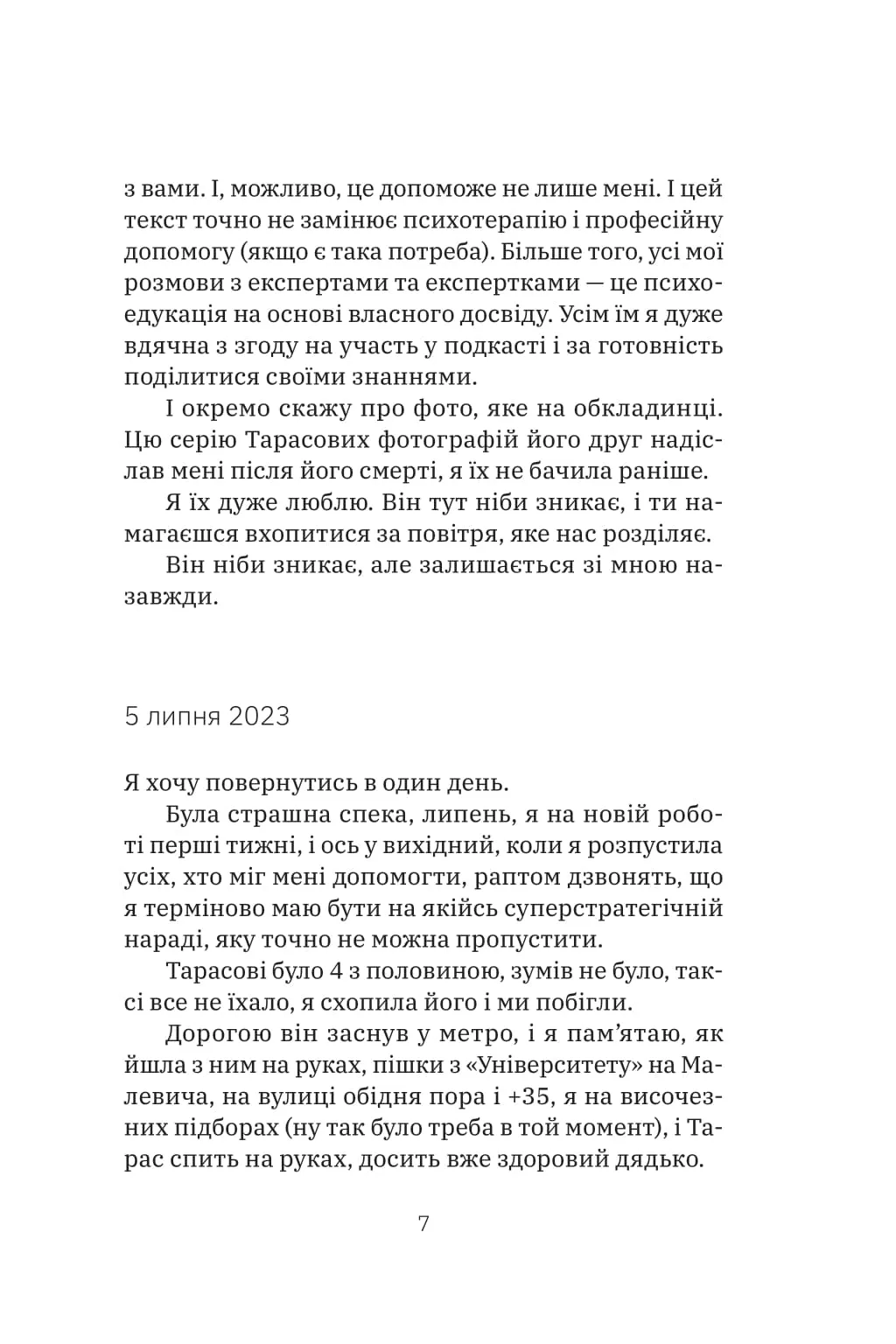 з вами. І, можливо, це допоможе не лише мені. І цей текст точно не замінює психотерапію і професійну допомогу (якщо є така потреба). Більше того, усі мої розмови з експертами та експертками — це психоедукація на основі власного досвіду. Усім їм я дуже вдячна з згоду на участь у подкасті і за готовність поділитися своїми знаннями.

І окремо скажу про фото, яке на обкладинці. Цю серію Тарасових фотографій його друг надіслав мені після його смерті, я їх не бачила раніше.

Я їх дуже люблю. Він тут ніби зникає, і ти намагаєшся вхопитися за повітря, яке нас розділяє.

Він ніби зникає, але залишається зі мною назавжди.

5 липня 2023

Я хочу повернутись в один день.

Була страшна спека, липень, я на новій роботі перші тижні, і ось у вихідний, коли я розпустила усіх, хто міг мені допомогти, раптом дзвонять, що я терміново маю бути на якійсь суперстратегічній нараді, яку точно не можна пропустити.

Тарасові було 4 з половиною, зумів не було, таксі все не їхало, я схопила його і ми побігли.

Дорогою він заснув у метро, і я пам'ятаю, як йшла з ним на руках, пішки з «Університету» на Малевича, на вулиці обідня пора і +35, я на височезних підборах (ну так було треба в той момент), і Тарас спить на руках, досить вже здоровий дядько.

7